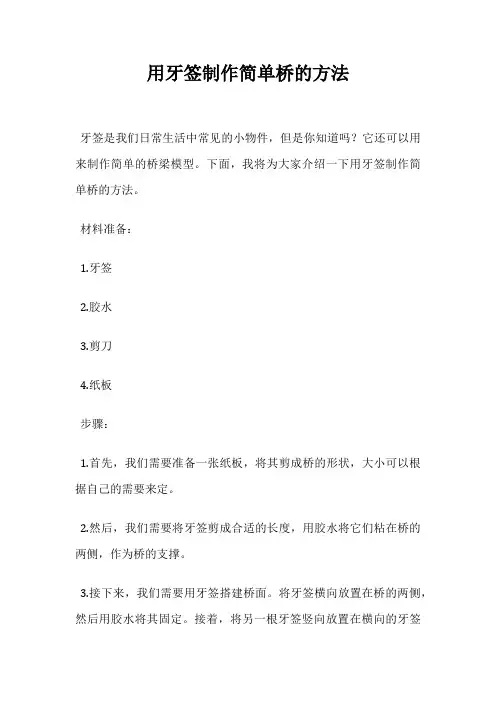 用牙签制作简单桥的方法

牙签是我们日常生活中常见的小物件，但是你知道吗？它还可以用来制作简单的桥梁模型。下面，我将为大家介绍一下用牙签制作简单桥的方法。

材料准备：

1.牙签

2.胶水

3.剪刀

4.纸板

步骤：

1.首先，我们需要准备一张纸板，将其剪成桥的形状，大小可以根据自己的需要来定。

2.然后，我们需要将牙签剪成合适的长度，用胶水将它们粘在桥的两侧，作为桥的支撑。

3.接下来，我们需要用牙签搭建桥面。将牙签横向放置在桥的两侧，然后用胶水将其固定。接着，将另一根牙签竖向放置在横向的牙签